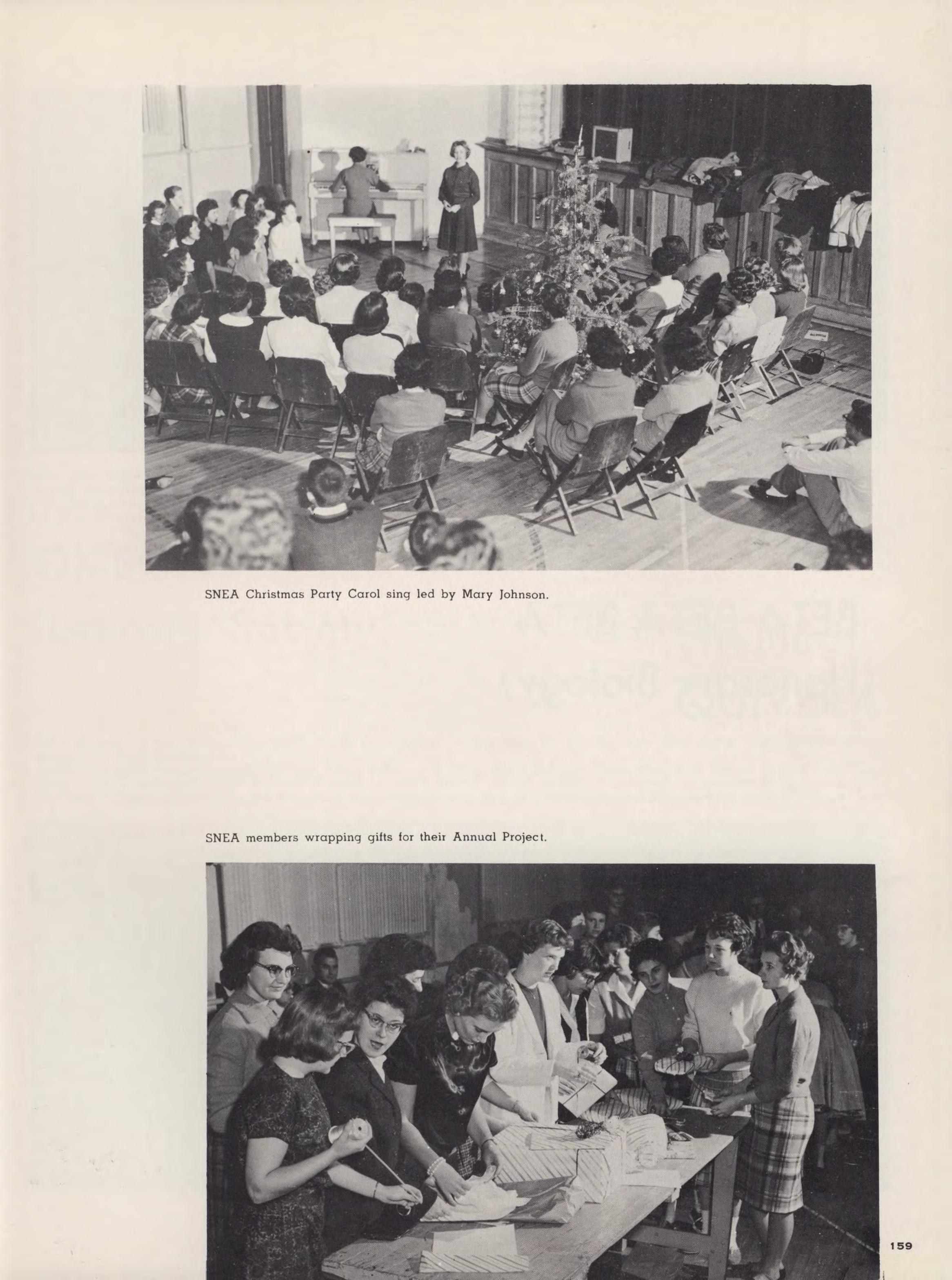 SNEA Christmas Party Carol sing led by Mary Johnson.

SNEA members wrapping gifts for their Annual Project.

159